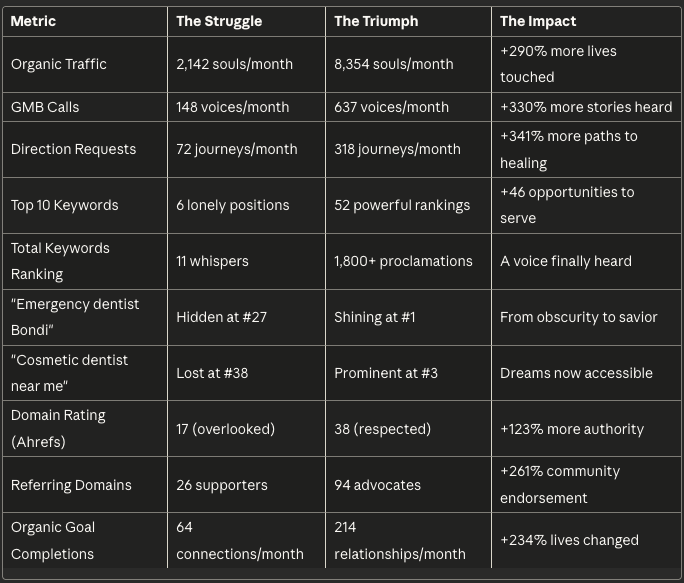 | Metric | The Struggle | The Triumph | The Impact |
|---|---|---|---|
| Organic Traffic | 2,142 souls/month | 8,354 souls/month | +290% more lives touched |
| GMB Calls | 148 voices/month | 637 voices/month | +330% more stories heard |
| Direction Requests | 72 journeys/month | 318 journeys/month | +341% more paths to healing |
| Top 10 Keywords | 6 lonely positions | 52 powerful rankings | +46 opportunities to serve |
| Total Keywords Ranking | 11 whispers | 1,800+ proclamations | A voice finally heard |
| "Emergency dentist Bondi" | Hidden at #27 | Shining at #1 | From obscurity to savior |
| "Cosmetic dentist near me" | Lost at #38 | Prominent at #3 | Dreams now accessible |
| Domain Rating (Ahrefs) | 17 (overlooked) | 38 (respected) | +123% more authority |
| Referring Domains | 26 supporters | 94 advocates | +261% community endorsement |
| Organic Goal Completions | 64 connections/month | 214 relationships/month | +234% lives changed |